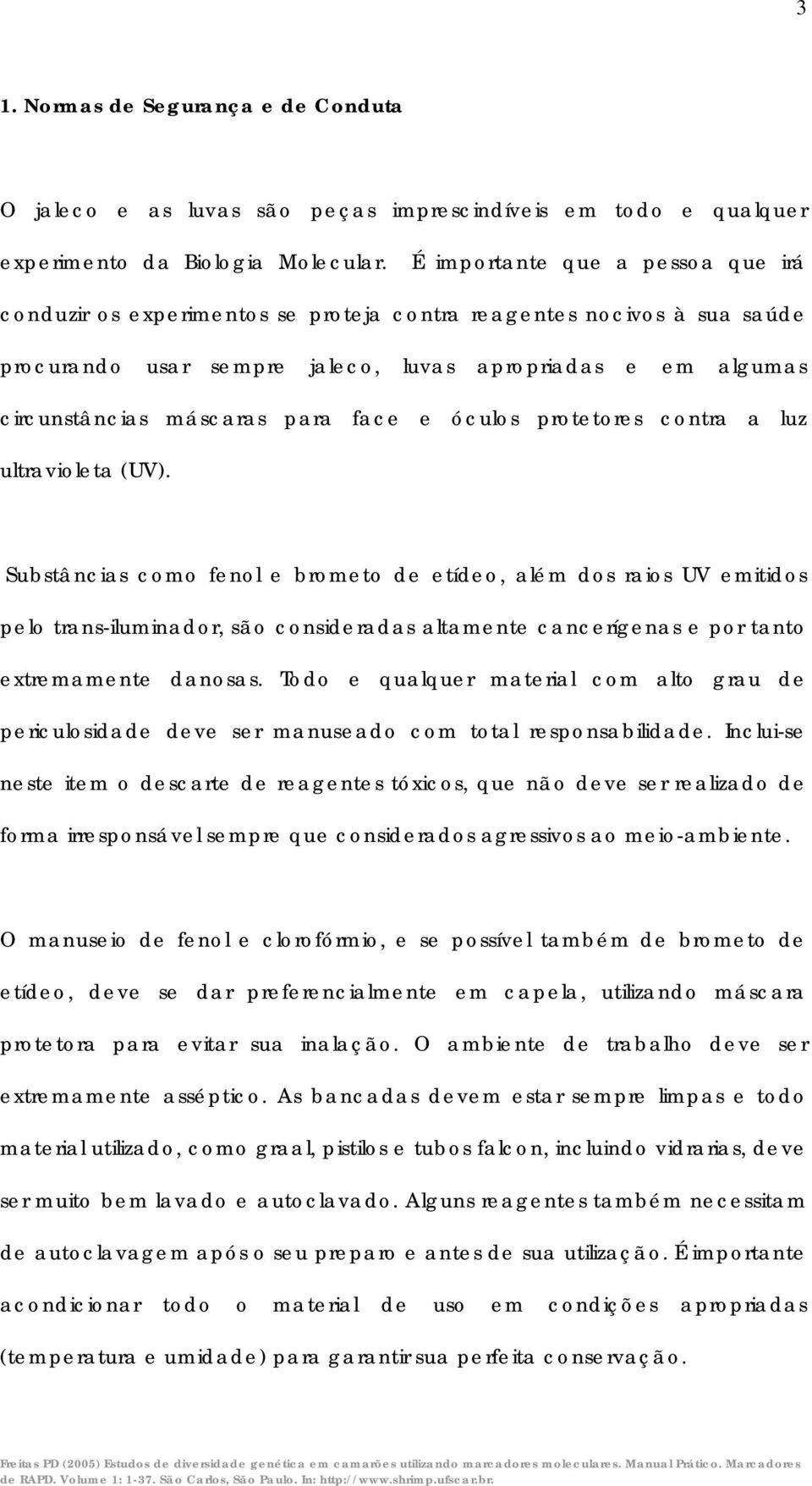 3

1. Normas de Segurança e de Conduta

O jaleco e as luvas são peças imprescindíveis em todo e qualquer experimento da Biologia Molecular. É importante que a pessoa que irá conduzir os experimentos se proteja contra reagentes nocivos à sua saúde procurando usar sempre jaleco, luvas apropriadas e em algumas circunstâncias máscaras para face e óculos protetores contra a luz ultravioleta (UV).

Substâncias como fenol e brometo de etídeo, além dos raios UV emitidos pelo trans-iluminador, são consideradas altamente cancerígenas e portanto extremamente danosas. Todo e qualquer material com alto grau de periculosidade deve ser manuseado com total responsabilidade. Inclui-se neste item o descarte de reagentes tóxicos, que não deve ser realizado de forma irresponsável sempre que considerados agressivos ao meio-ambiente.

O manuseio de fenol e clorofórmio, e se possível também de brometo de etídeo, deve se dar preferencialmente em capela, utilizando máscara protetora para evitar sua inalação. O ambiente de trabalho deve ser extremamente asséptico. As bancadas devem estar sempre limpas e todo material utilizado, como graal, pistilos e tubos falcon, incluindo vidrarias, deve ser muito bem lavado e autoclavado. Alguns reagentes também necessitam de autoclavagem após o seu preparo e antes de sua utilização. É importante acondicionar todo o material de uso em condições apropriadas (temperatura e umidade) para garantir sua perfeita conservação.

Freitas PD (2005) Estudos de diversidade genética em camarões utilizando marcadores moleculares. Manual Prático. Marcadores de RAPD. Volume 1: 1-37. São Carlos, São Paulo. In: http://www.shrimp.ufscar.br.